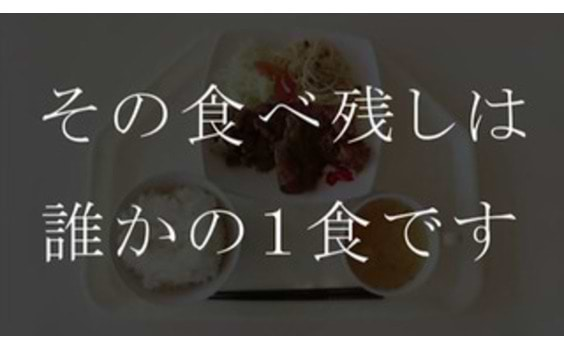 その食べ残しは
誰かの１食です